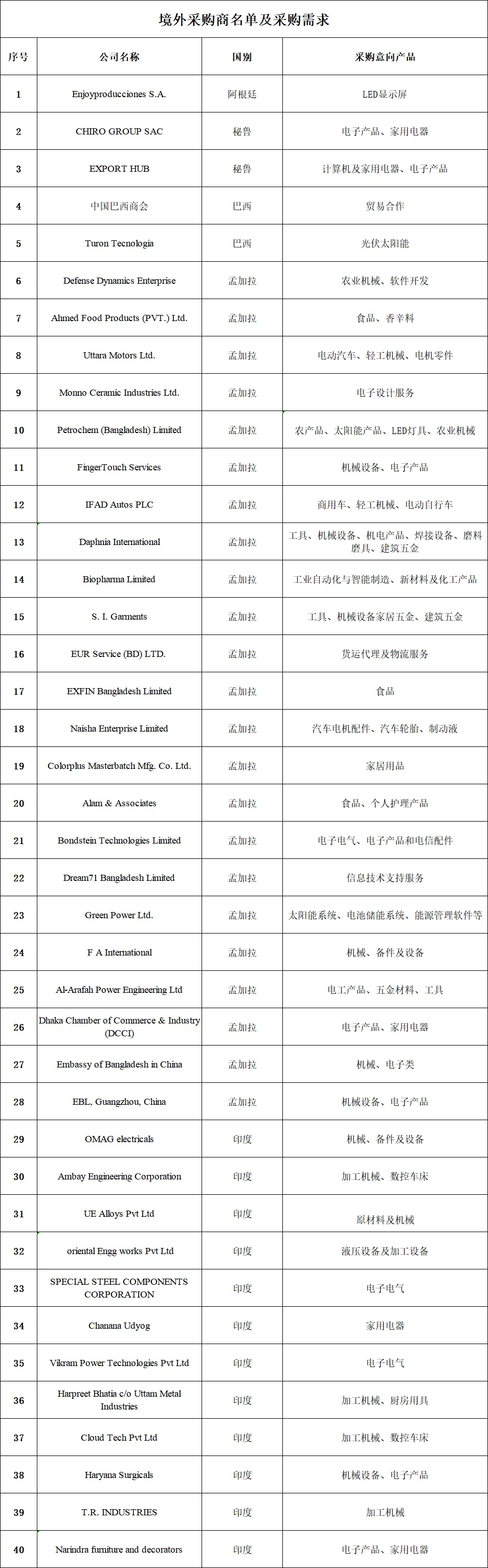 境外采购商名单及采购需求

| 序号 | 公司名称 | 国别 | 采购意向产品 |
|---|---|---|---|
| 1 | Enjoyproducciones S.A. | 阿根廷 | LED显示屏 |
| 2 | CHIRO GROUP SAC | 秘鲁 | 电子产品、家用电器 |
| 3 | EXPORT HUB | 秘鲁 | 计算机及家用电器、电子产品 |
| 4 | 中国巴西商会 | 巴西 | 贸易合作 |
| 5 | Turon Tecnologia | 巴西 | 光伏太阳能 |
| 6 | Defense Dynamics Enterprise | 孟加拉 | 农业机械、软件开发 |
| 7 | Ahmed Food Products (PVT.) Ltd. | 孟加拉 | 食品、香辛料 |
| 8 | Uttara Motors Ltd. | 孟加拉 | 电动汽车、轻工机械、电机零件 |
| 9 | Monno Ceramic Industries Ltd. | 孟加拉 | 电子设计服务 |
| 10 | Petrochem (Bangladesh) Limited | 孟加拉 | 农产品、太阳能产品、LED灯具、农业机械 |
| 11 | FingerTouch Services | 孟加拉 | 机械设备、电子产品 |
| 12 | IFAD Autos PLC | 孟加拉 | 商用车、轻工机械、电动自行车 |
| 13 | Daphnia International | 孟加拉 | 工具、机械设备、机电产品、焊接设备、磨料磨具、建筑五金 |
| 14 | Biopharma Limited | 孟加拉 | 工业自动化与智能制造、新材料及化工产品 |
| 15 | S. I. Garments | 孟加拉 | 工具、机械设备家居五金、建筑五金 |
| 16 | EUR Service (BD) LTD. | 孟加拉 | 货运代理及物流服务 |
| 17 | EXFIN Bangladesh Limited | 孟加拉 | 食品 |
| 18 | Naisha Enterprise Limited | 孟加拉 | 汽车电机配件、汽车轮胎、制动液 |
| 19 | Colorplus Masterbatch Mfg. Co. Ltd. | 孟加拉 | 家居用品 |
| 20 | Alam & Associates | 孟加拉 | 食品、个人护理产品 |
| 21 | Bondstein Technologies Limited | 孟加拉 | 电子电气、电子产品和电信配件 |
| 22 | Dream71 Bangladesh Limited | 孟加拉 | 信息技术支持服务 |
| 23 | Green Power Ltd. | 孟加拉 | 太阳能系统、电池储能系统、能源管理软件等 |
| 24 | F A International | 孟加拉 | 机械、备件及设备 |
| 25 | Al-Arafah Power Engineering Ltd | 孟加拉 | 电工产品、五金材料、工具 |
| 26 | Dhaka Chamber of Commerce & Industry (DCCI) | 孟加拉 | 电子产品、家用电器 |
| 27 | Embassy of Bangladesh in China | 孟加拉 | 机械、电子类 |
| 28 | EBL, Guangzhou, China | 孟加拉 | 机械设备、电子产品 |
| 29 | OMAG electricals | 印度 | 机械、备件及设备 |
| 30 | Ambay Engineering Corporation | 印度 | 加工机械、数控车床 |
| 31 | UE Alloys Pvt Ltd | 印度 | 原材料及机械 |
| 32 | oriental Engg works Pvt Ltd | 印度 | 液压设备及加工设备 |
| 33 | SPECIAL STEEL COMPONENTS CORPORATION | 印度 | 电子电气 |
| 34 | Chanana Udyog | 印度 | 家用电器 |
| 35 | Vikram Power Technologies Pvt Ltd | 印度 | 电子电气 |
| 36 | Harpreet Bhatia c/o Uttam Metal Industries | 印度 | 加工机械、厨房用具 |
| 37 | Cloud Tech Pvt Ltd | 印度 | 加工机械、数控车床 |
| 38 | Haryana Surgicals | 印度 | 机械设备、电子产品 |
| 39 | T.R. INDUSTRIES | 印度 | 加工机械 |
| 40 | Narindra furniture and decorators | 印度 | 电子产品、家用电器 |